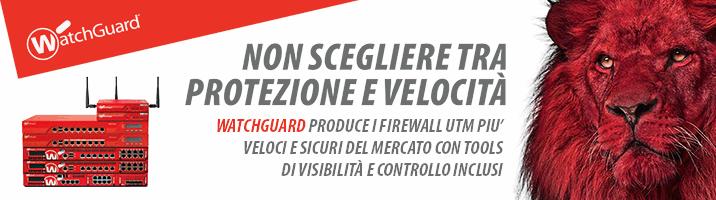 WatchGuard

NON SCEGLIERE TRA PROTEZIONE E VELOCITÀ

WATCHGUARD PRODUCE I FIREWALL UTM PIU' VELOCI E SICURI DEL MERCATO CON TOOLS DI VISIBILITÀ E CONTROLLO INCLUSI